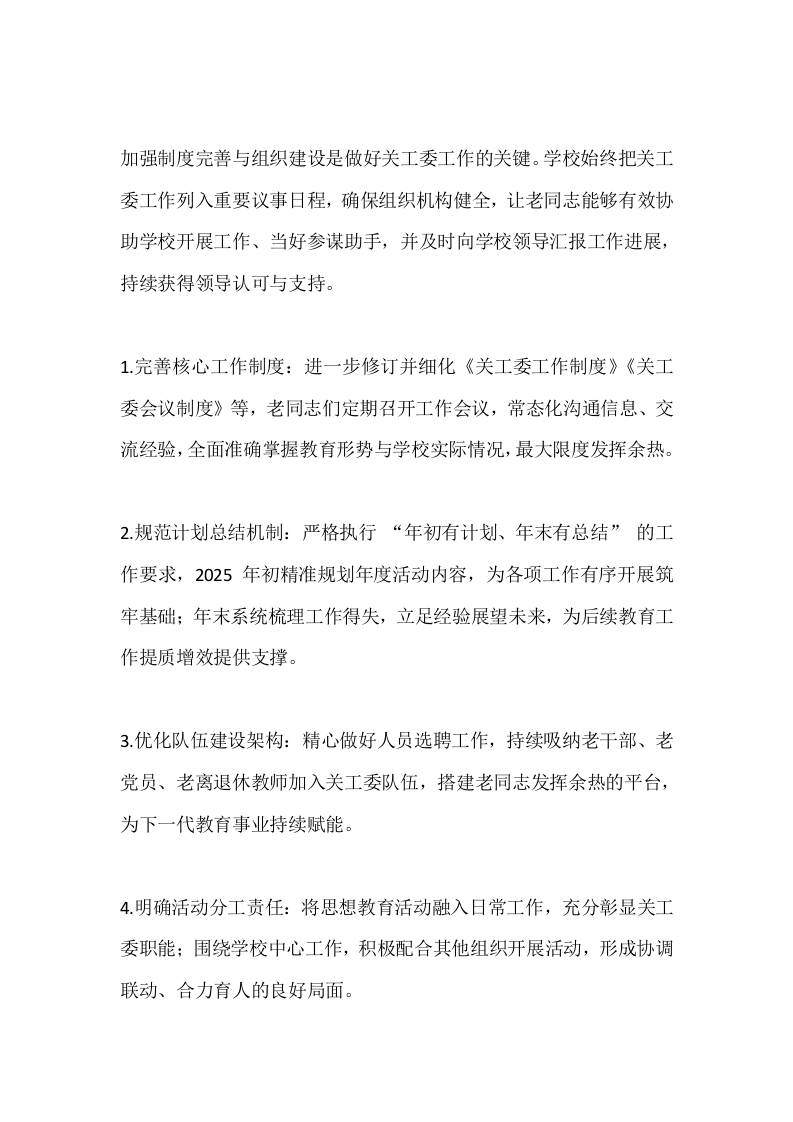 加强制度完善与组织建设是做好关工委工作的关键。学校始终把关工委工作列入重要议事日程，确保组织机构健全，让老同志能够有效协助学校开展工作、当好参谋助手，并及时向学校领导汇报工作进展，持续获得领导认可与支持。

1.完善核心工作制度：进一步修订并细化《关工委工作制度》《关工委会议制度》等，老同志们定期召开工作会议，常态化沟通信息、交流经验，全面准确掌握教育形势与学校实际情况，最大限度发挥余热。

2.规范计划总结机制：严格执行 “年初有计划、年末有总结” 的工作要求，2025 年初精准规划年度活动内容，为各项工作有序开展筑牢基础；年末系统梳理工作得失，立足经验展望未来，为后续教育工作提质增效提供支撑。

3.优化队伍建设架构：精心做好人员选聘工作，持续吸纳老干部、老党员、老离退休教师加入关工委队伍，搭建老同志发挥余热的平台，为下一代教育事业持续赋能。

4.明确活动分工责任：将思想教育活动融入日常工作，充分彰显关工委职能；围绕学校中心工作，积极配合其他组织开展活动，形成协调联动、合力育人的良好局面。